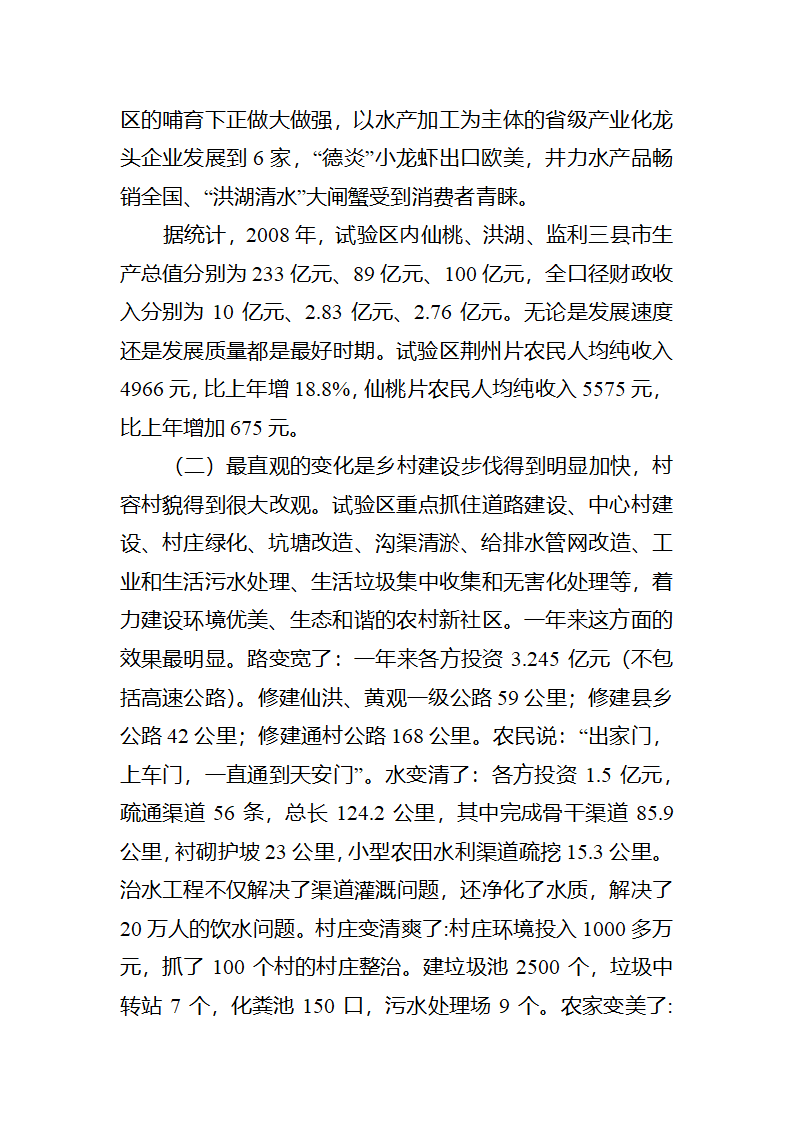 区的哺育下正做大做强，以水产加工为主体的省级产业化龙头企业发展到 6 家，“德炎”小龙虾出口欧美，井力水产品畅销全国、“洪湖清水”大闸蟹受到消费者青睐。

据统计，2008 年，试验区内仙桃、洪湖、监利三县市生产总值分别为 233 亿元、89 亿元、100 亿元，全口径财政收入分别为 10 亿元、2.83 亿元、2.76 亿元。无论是发展速度还是发展质量都是最好时期。试验区荆州片农民人均纯收入 4966 元，比上年增 18.8%，仙桃片农民人均纯收入 5575 元，比上年增加 675 元。

（二）最直观的变化是乡村建设步伐得到明显加快，村容村貌得到很大改观。试验区重点抓住道路建设、中心村建设、村庄绿化、坑塘改造、沟渠清淤、给排水管网改造、工业和生活污水处理、生活垃圾集中收集和无害化处理等，着力建设环境优美、生态和谐的农村新社区。一年来这方面的效果最明显。路变宽了：一年来各方投资 3.245 亿元（不包括高速公路）。修建仙洪、黄观一级公路 59 公里；修建县乡公路 42 公里；修建通村公路 168 公里。农民说：“出家门，上车门，一直通到天安门”。水变清了：各方投资 1.5 亿元，疏通渠道 56 条，总长 124.2 公里，其中完成骨干渠道 85.9 公里，衬砌护坡 23 公里，小型农田水利渠道疏挖 15.3 公里。治水工程不仅解决了渠道灌溉问题，还净化了水质，解决了 20 万人的饮水问题。村庄变清爽了:村庄环境投入 1000 多万元，抓了 100 个村的村庄整治。建垃圾池 2500 个，垃圾中转站 7 个，化粪池 150 口，污水处理场 9 个。农家变美了: